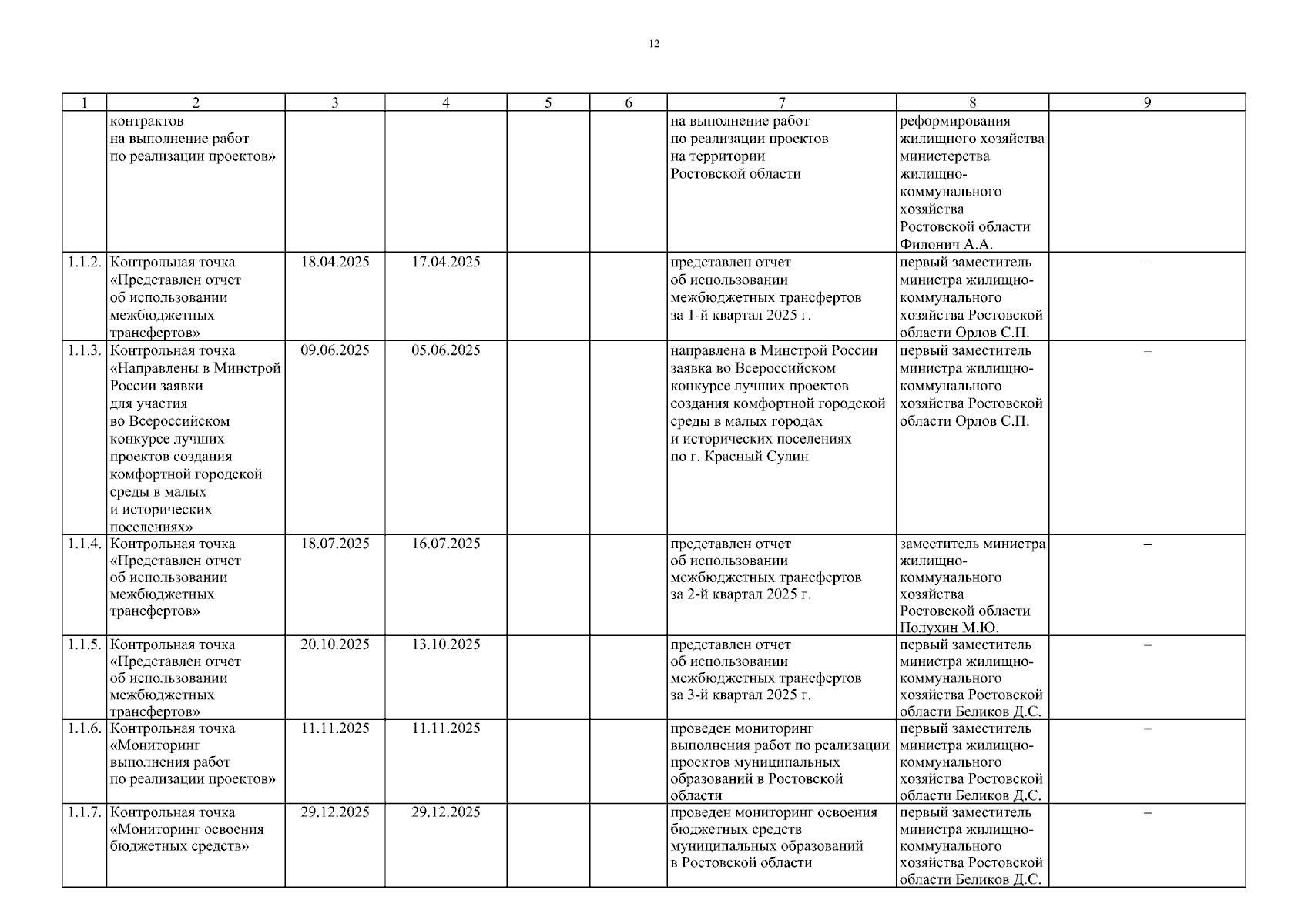 12

| 1 | 2 | 3 | 4 | 5 | 6 | 7 | 8 | 9 |
|---|---|---|---|---|---|---|---|---|
| | контрактов на выполнение работ по реализации проектов» | | | | | на выполнение работ по реализации проектов на территории Ростовской области | реформирования жилищного хозяйства министерства жилищно-коммунального хозяйства Ростовской области Филонич А.А. | |
| 1.1.2. | Контрольная точка «Представлен отчет об использовании межбюджетных трансфертов» | 18.04.2025 | 17.04.2025 | | | представлен отчет об использовании межбюджетных трансфертов за 1-й квартал 2025 г. | первый заместитель министра жилищно-коммунального хозяйства Ростовской области Орлов С.П. | – |
| 1.1.3. | Контрольная точка «Направлены в Минстрой России заявки для участия во Всероссийском конкурсе лучших проектов создания комфортной городской среды в малых и исторических поселениях» | 09.06.2025 | 05.06.2025 | | | направлена в Минстрой России заявка во Всероссийском конкурсе лучших проектов создания комфортной городской среды в малых городах и исторических поселениях по г. Красный Сулин | первый заместитель министра жилищно-коммунального хозяйства Ростовской области Орлов С.П. | – |
| 1.1.4. | Контрольная точка «Представлен отчет об использовании межбюджетных трансфертов» | 18.07.2025 | 16.07.2025 | | | представлен отчет об использовании межбюджетных трансфертов за 2-й квартал 2025 г. | заместитель министра жилищно-коммунального хозяйства Ростовской области Полухин М.Ю. | – |
| 1.1.5. | Контрольная точка «Представлен отчет об использовании межбюджетных трансфертов» | 20.10.2025 | 13.10.2025 | | | представлен отчет об использовании межбюджетных трансфертов за 3-й квартал 2025 г. | первый заместитель министра жилищно-коммунального хозяйства Ростовской области Беликов Д.С. | – |
| 1.1.6. | Контрольная точка «Мониторинг выполнения работ по реализации проектов» | 11.11.2025 | 11.11.2025 | | | проведен мониторинг выполнения работ по реализации проектов муниципальных образований в Ростовской области | первый заместитель министра жилищно-коммунального хозяйства Ростовской области Беликов Д.С. | – |
| 1.1.7. | Контрольная точка «Мониторинг освоения бюджетных средств» | 29.12.2025 | 29.12.2025 | | | проведен мониторинг освоения бюджетных средств муниципальных образований в Ростовской области | первый заместитель министра жилищно-коммунального хозяйства Ростовской области Беликов Д.С. | – |